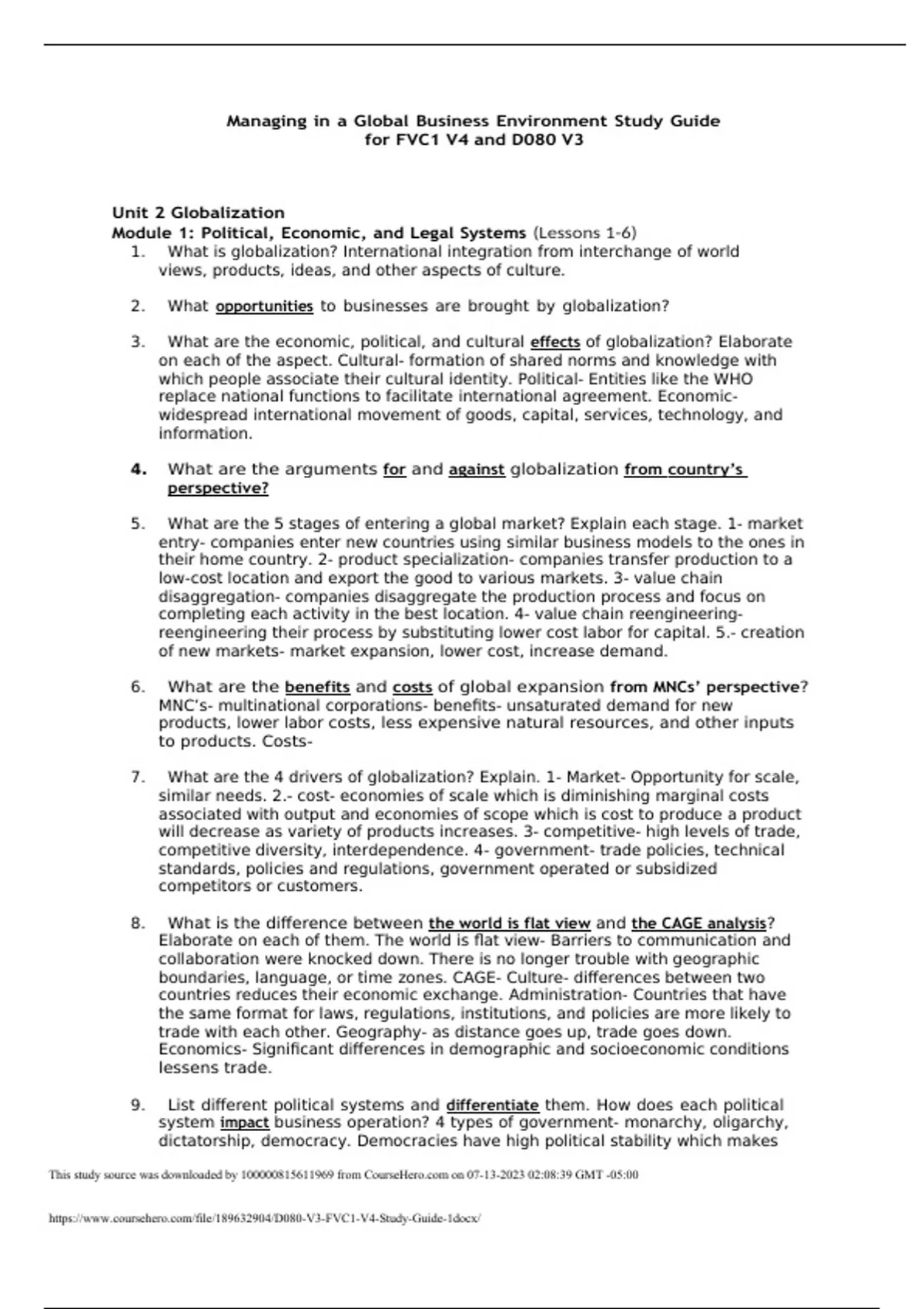 Managing in a Global Business Environment Study Guide for FVC1 V4 and D080 V3

Unit 2 Globalization
Module 1: Political, Economic, and Legal Systems (Lessons 1-6)

1. What is globalization? International integration from interchange of world views, products, ideas, and other aspects of culture.

2. What opportunities to businesses are brought by globalization?

3. What are the economic, political, and cultural effects of globalization? Elaborate on each of the aspect. Cultural- formation of shared norms and knowledge with which people associate their cultural identity. Political- Entities like the WHO replace national functions to facilitate international agreement. Economic- widespread international movement of goods, capital, services, technology, and information.

4. What are the arguments for and against globalization from country's perspective?

5. What are the 5 stages of entering a global market? Explain each stage. 1- market entry- companies enter new countries using similar business models to the ones in their home country. 2- product specialization- companies transfer production to a low-cost location and export the good to various markets. 3- value chain disaggregation- companies disaggregate the production process and focus on completing each activity in the best location. 4- value chain reengineering- reengineering their process by substituting lower cost labor for capital. 5.- creation of new markets- market expansion, lower cost, increase demand.

6. What are the benefits and costs of global expansion from MNCs' perspective? MNC's- multinational corporations- benefits- unsaturated demand for new products, lower labor costs, less expensive natural resources, and other inputs to products. Costs-

7. What are the 4 drivers of globalization? Explain. 1- Market- Opportunity for scale, similar needs. 2.- cost- economies of scale which is diminishing marginal costs associated with output and economies of scope which is cost to produce a product will decrease as variety of products increases. 3- competitive- high levels of trade, competitive diversity, interdependence. 4- government- trade policies, technical standards, policies and regulations, government operated or subsidized competitors or customers.

8. What is the difference between the world is flat view and the CAGE analysis? Elaborate on each of them. The world is flat view- Barriers to communication and collaboration were knocked down. There is no longer trouble with geographic boundaries, language, or time zones. CAGE- Culture- differences between two countries reduces their economic exchange. Administration- Countries that have the same format for laws, regulations, institutions, and policies are more likely to trade with each other. Geography- as distance goes up, trade goes down. Economics- Significant differences in demographic and socioeconomic conditions lessens trade.

9. List different political systems and differentiate them. How does each political system impact business operation? 4 types of government- monarchy, oligarchy, dictatorship, democracy. Democracies have high political stability which makes

This study source was downloaded by 100000815611969 from CourseHero.com on 07-13-2023 02:08:39 GMT -05:00

https://www.coursehero.com/file/189632904/D080-V3-FVC1-V4-Study-Guide-1docx/